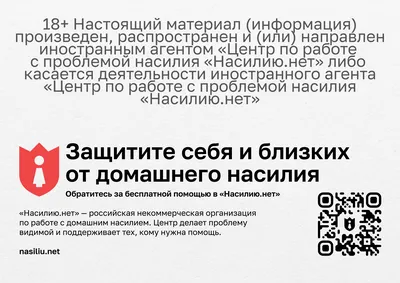 18+ Настоящий материал (информация) произведен, распространен и (или) направлен иностранным агентом «Центр по работе с проблемой насилия «Насилию.нет» либо касается деятельности иностранного агента «Центр по работе с проблемой насилия «Насилию.нет»

Защитите себя и близких от домашнего насилия

Обратитесь за бесплатной помощью в «Насилию.нет»

«Насилию.нет» — российская некоммерческая организация по работе с домашним насилием. Центр делает проблему видимой и поддерживает тех, кому нужна помощь.

nasiliu.net